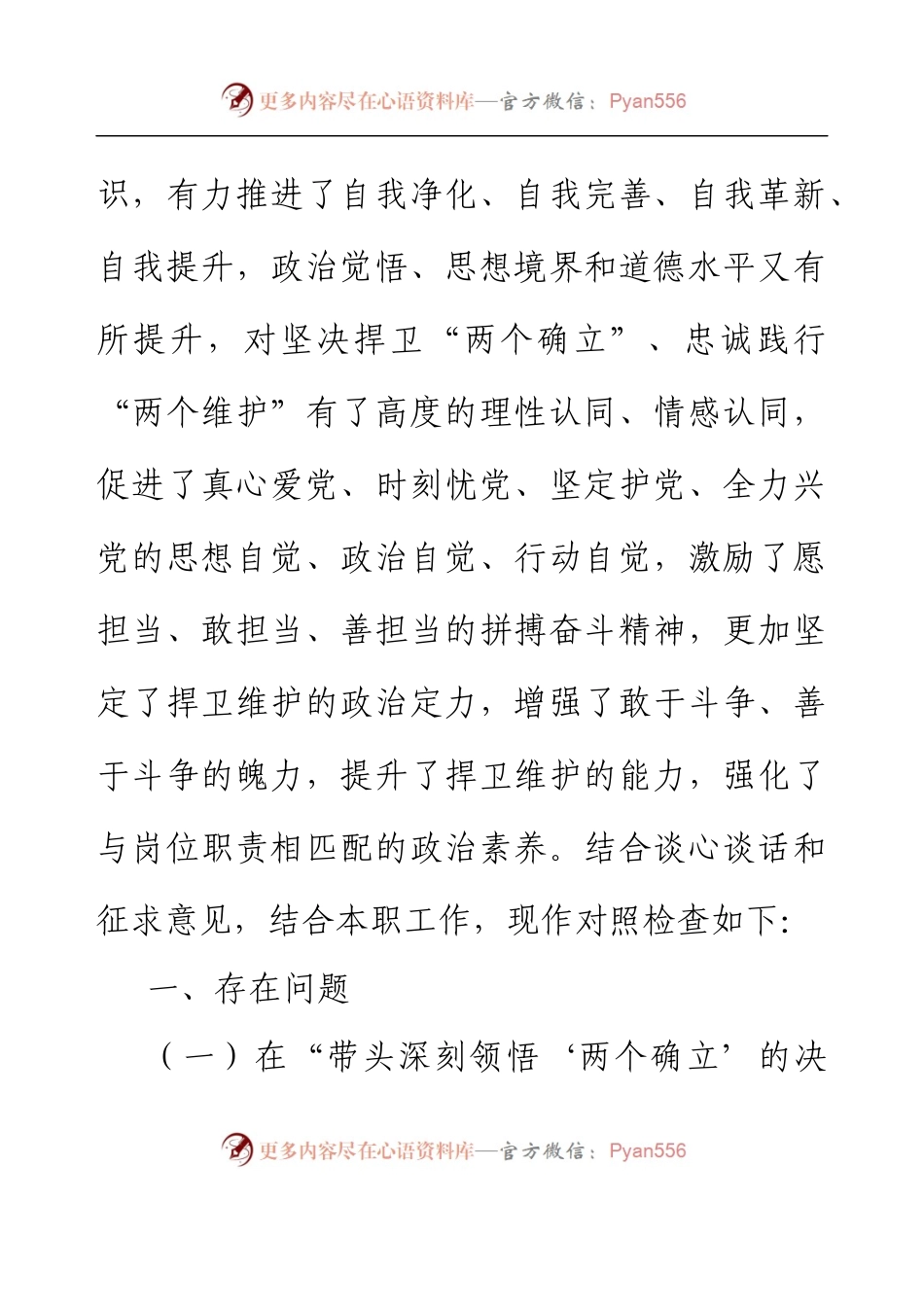 更多内容尽在心语资料库—官方微信：Pyan556

识，有力推进了自我净化、自我完善、自我革新、自我提升，政治觉悟、思想境界和道德水平又有所提升，对坚决捍卫“两个确立”、忠诚践行“两个维护”有了高度的理性认同、情感认同，促进了真心爱党、时刻忧党、坚定护党、全力兴党的思想自觉、政治自觉、行动自觉，激励了愿担当、敢担当、善担当的拼搏奋斗精神，更加坚定了捍卫维护的政治定力，增强了敢于斗争、善于斗争的魄力，提升了捍卫维护的能力，强化了与岗位职责相匹配的政治素养。结合谈心谈话和征求意见，结合本职工作，现作对照检查如下:

一、存在问题

（一）在“带头深刻领悟‘两个确立’的决

更多内容尽在心语资料库—官方微信：Pyan556